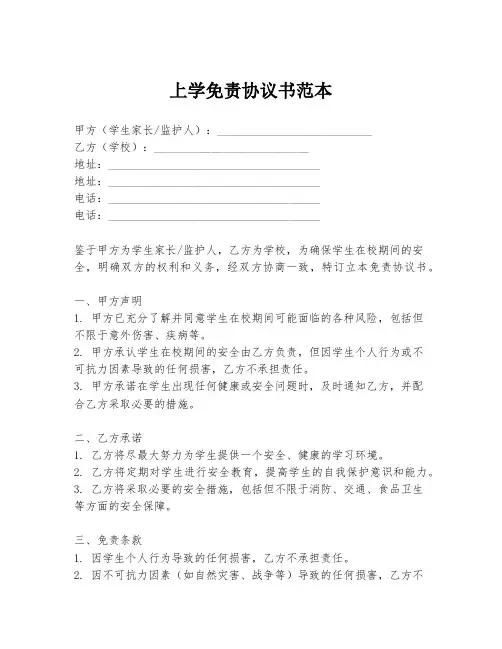 上学免责协议书范本

甲方（学生家长/监护人）：____________________
乙方（学校）：____________________
地址：____________________
地址：____________________
电话：____________________
电话：____________________

鉴于甲方为学生家长/监护人，乙方为学校，为确保学生在校期间的安全，明确双方的权利和义务，经双方协商一致，特订立本免责协议书。

一、甲方声明
1. 甲方已充分了解并同意学生在校期间可能面临的各种风险，包括但不限于意外伤害、疾病等。
2. 甲方承认学生在校期间的安全由乙方负责，但因学生个人行为或不可抗力因素导致的任何损害，乙方不承担责任。
3. 甲方承诺在学生出现任何健康或安全问题时，及时通知乙方，并配合乙方采取必要的措施。

二、乙方承诺
1. 乙方将尽最大努力为学生提供一个安全、健康的学习环境。
2. 乙方将定期对学生进行安全教育，提高学生的自我保护意识和能力。
3. 乙方将采取必要的安全措施，包括但不限于消防、交通、食品卫生等方面的安全保障。

三、免责条款
1. 因学生个人行为导致的任何损害，乙方不承担责任。
2. 因不可抗力因素（如自然灾害、战争等）导致的任何损害，乙方不